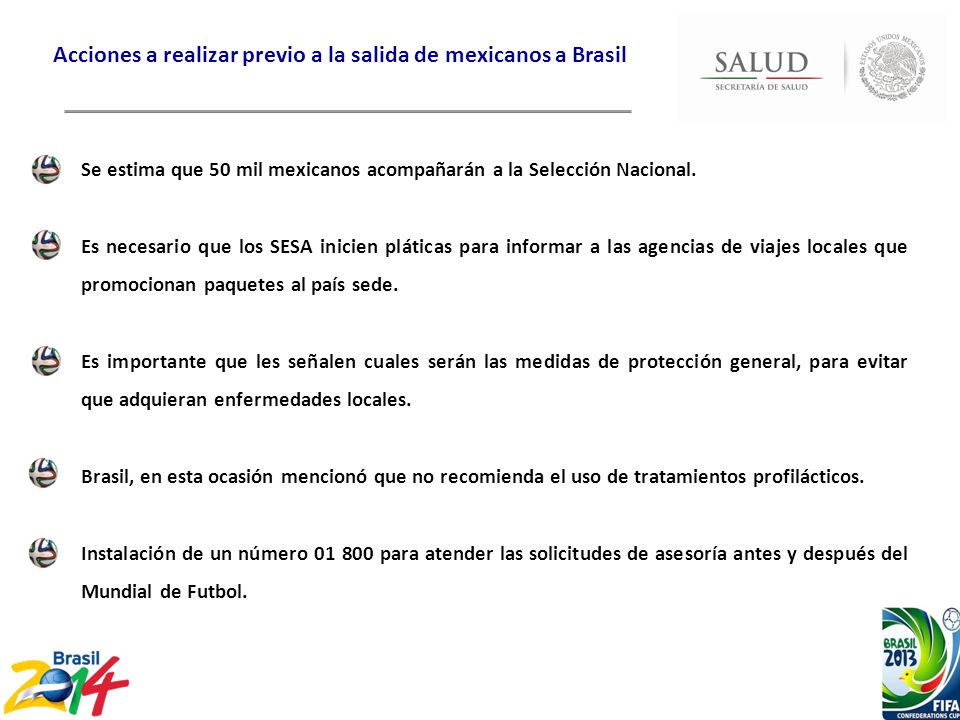 Acciones a realizar previo a la salida de mexicanos a Brasil

SALUD
SECRETARÍA DE SALUD

ESTADOS UNIDOS MEXICANOS

Se estima que 50 mil mexicanos acompañarán a la Selección Nacional.

Es necesario que los SESA inicien pláticas para informar a las agencias de viajes locales que promocionan paquetes al país sede.

Es importante que les señalen cuales serán las medidas de protección general, para evitar que adquieran enfermedades locales.

Brasil, en esta ocasión mencionó que no recomienda el uso de tratamientos profilácticos.

Instalación de un número 01 800 para atender las solicitudes de asesoría antes y después del Mundial de Futbol.

Brasil 2014

BRASIL 2013
FIFA
CONFEDERATIONS CUP